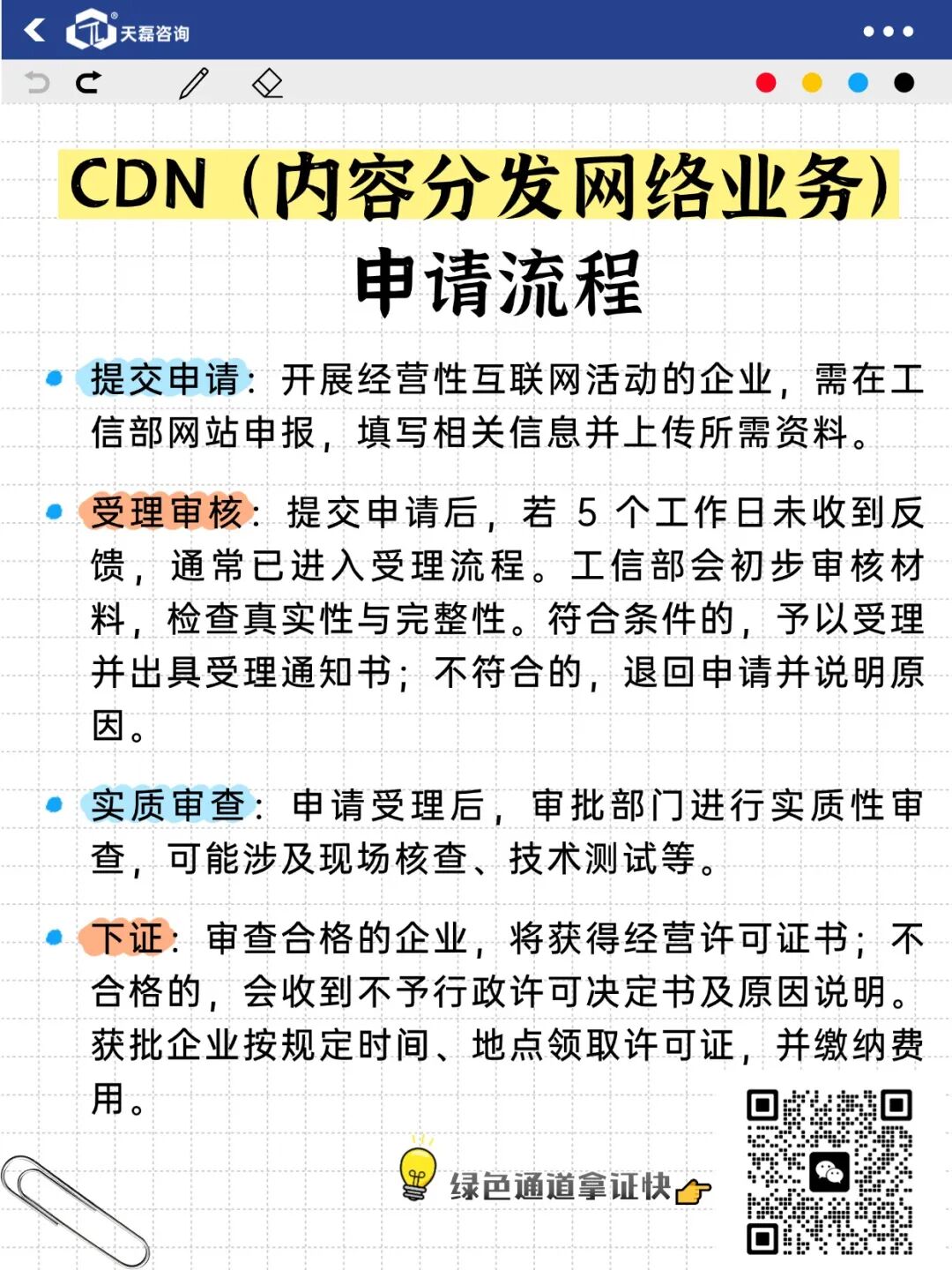 天磊咨询

CDN（内容分发网络业务）
申请流程

提交申请：开展经营性互联网活动的企业，需在工信部网站申报，填写相关信息并上传所需资料。

受理审核：提交申请后，若 5 个工作日未收到反馈，通常已进入受理流程。工信部会初步审核材料，检查真实性与完整性。符合条件的，予以受理并出具受理通知书；不符合的，退回申请并说明原因。

实质审查：申请受理后，审批部门进行实质性审查，可能涉及现场核查、技术测试等。

下证：审查合格的企业，将获得经营许可证书；不合格的，会收到不予行政许可决定书及原因说明。获批企业按规定时间、地点领取许可证，并缴纳费用。

绿色通道拿证快